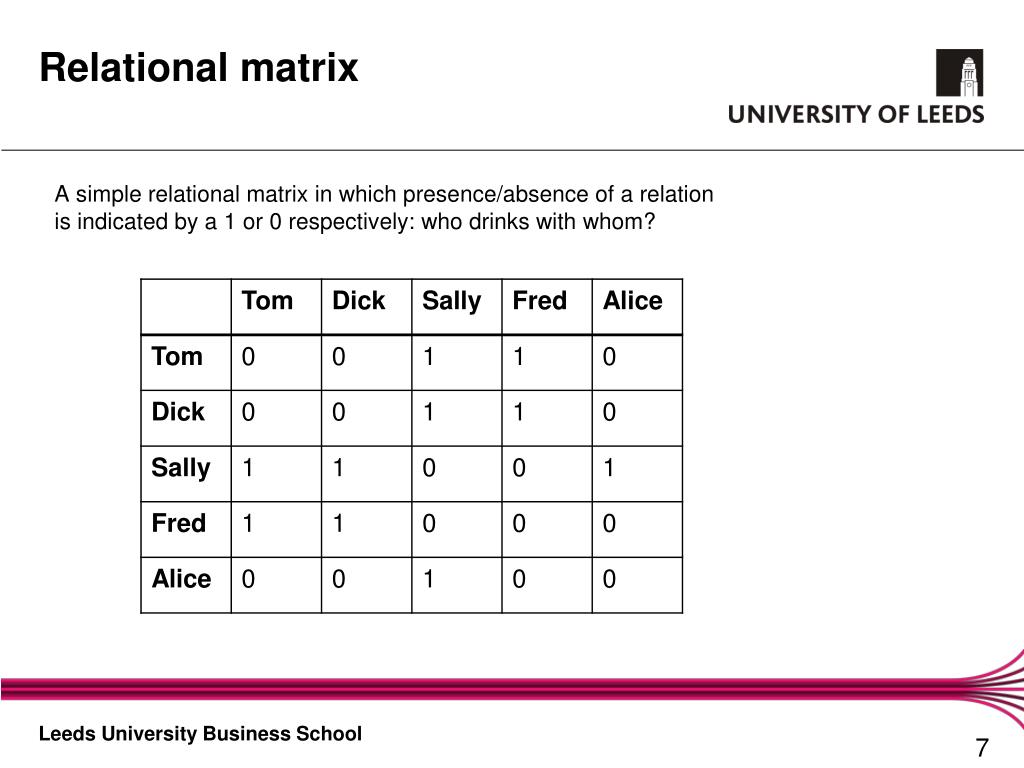 Relational matrix

UNIVERSITY OF LEEDS

A simple relational matrix in which presence/absence of a relation is indicated by a 1 or 0 respectively: who drinks with whom?

| | Tom | Dick | Sally | Fred | Alice |
|---|---|---|---|---|---|
| Tom | 0 | 0 | 1 | 1 | 0 |
| Dick | 0 | 0 | 1 | 1 | 0 |
| Sally | 1 | 1 | 0 | 0 | 1 |
| Fred | 1 | 1 | 0 | 0 | 0 |
| Alice | 0 | 0 | 1 | 0 | 0 |

Leeds University Business School

7